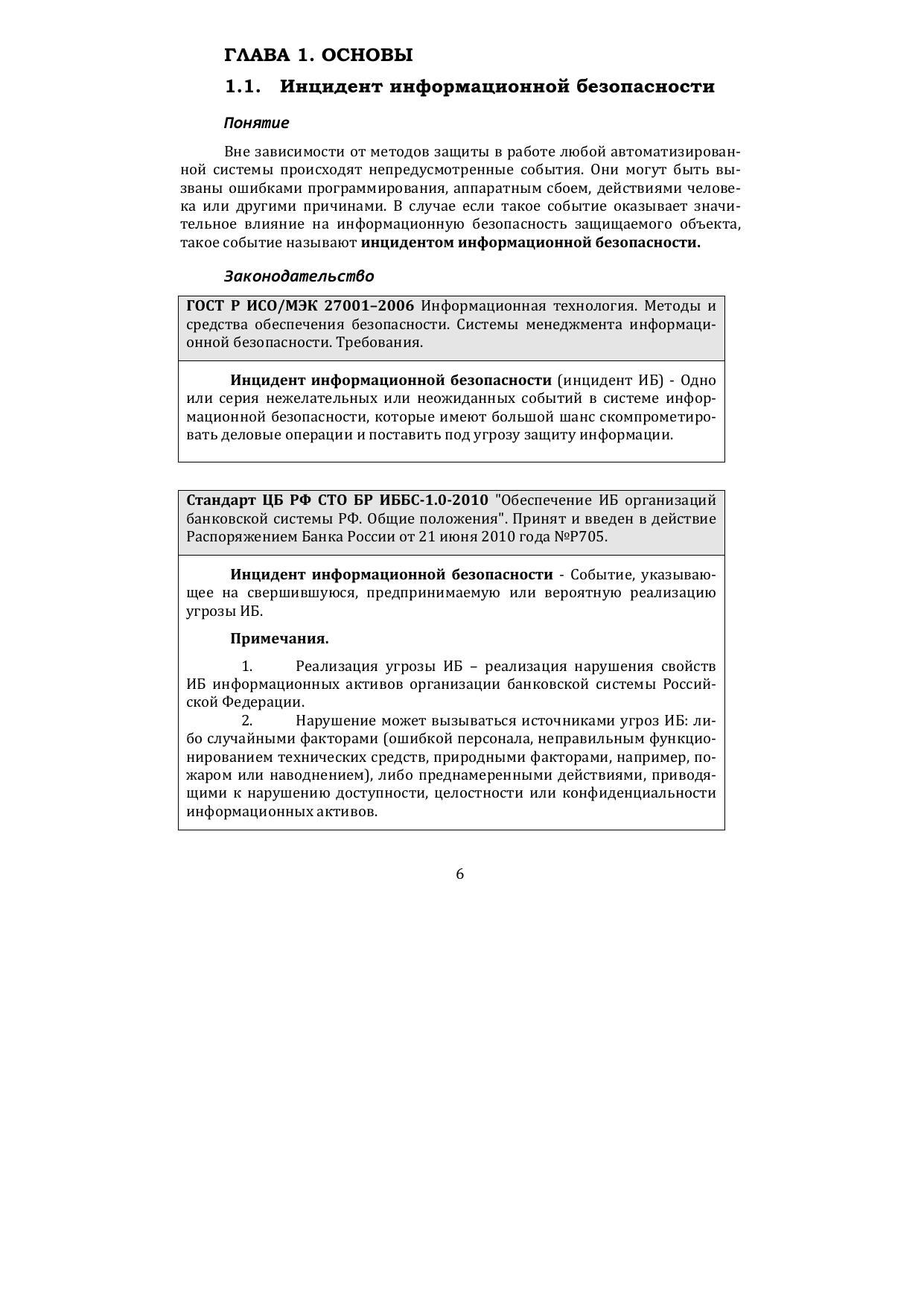 ГЛАВА 1. ОСНОВЫ

1.1. Инцидент информационной безопасности

Понятие

Вне зависимости от методов защиты в работе любой автоматизированной системы происходят непредусмотренные события. Они могут быть вызваны ошибками программирования, аппаратным сбоем, действиями человека или другими причинами. В случае если такое событие оказывает значительное влияние на информационную безопасность защищаемого объекта, такое событие называют инцидентом информационной безопасности.

Законодательство

ГОСТ Р ИСО/МЭК 27001–2006 Информационная технология. Методы и средства обеспечения безопасности. Системы менеджмента информационной безопасности. Требования.

Инцидент информационной безопасности (инцидент ИБ) - Одно или серия нежелательных или неожиданных событий в системе информационной безопасности, которые имеют большой шанс скомпрометировать деловые операции и поставить под угрозу защиту информации.

Стандарт ЦБ РФ СТО БР ИББС-1.0-2010 "Обеспечение ИБ организаций банковской системы РФ. Общие положения". Принят и введен в действие Распоряжением Банка России от 21 июня 2010 года №Р705.

Инцидент информационной безопасности - Событие, указывающее на свершившуюся, предпринимаемую или вероятную реализацию угрозы ИБ.

Примечания.

1. Реализация угрозы ИБ – реализация нарушения свойств ИБ информационных активов организации банковской системы Российской Федерации.
2. Нарушение может вызываться источниками угроз ИБ: либо случайными факторами (ошибкой персонала, неправильным функционированием технических средств, природными факторами, например, пожаром или наводнением), либо преднамеренными действиями, приводящими к нарушению доступности, целостности или конфиденциальности информационных активов.

6